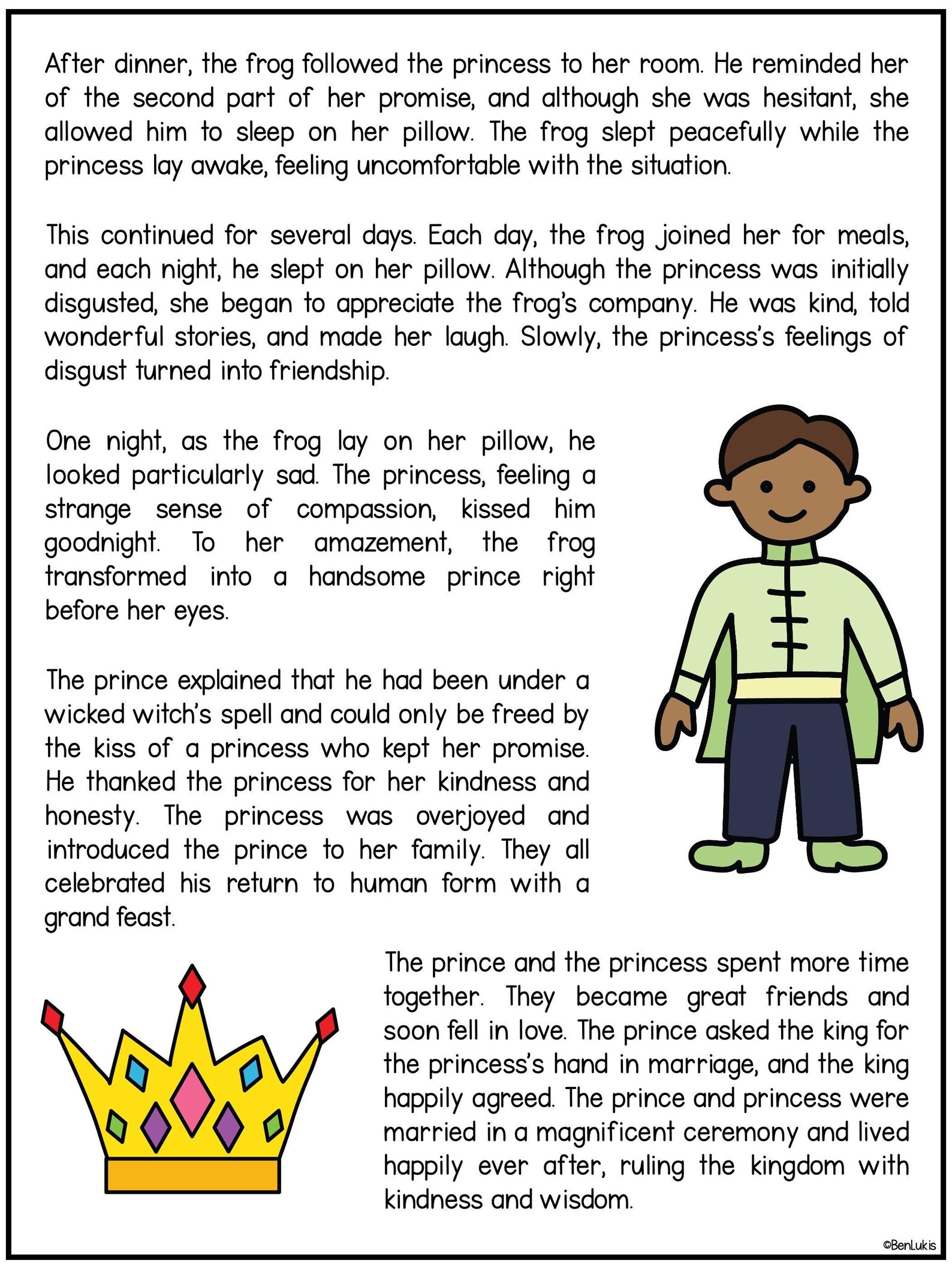 After dinner, the frog followed the princess to her room. He reminded her of the second part of her promise, and although she was hesitant, she allowed him to sleep on her pillow. The frog slept peacefully while the princess lay awake, feeling uncomfortable with the situation.

This continued for several days. Each day, the frog joined her for meals, and each night, he slept on her pillow. Although the princess was initially disgusted, she began to appreciate the frog's company. He was kind, told wonderful stories, and made her laugh. Slowly, the princess's feelings of disgust turned into friendship.

One night, as the frog lay on her pillow, he looked particularly sad. The princess, feeling a strange sense of compassion, kissed him goodnight. To her amazement, the frog transformed into a handsome prince right before her eyes.

The prince explained that he had been under a wicked witch's spell and could only be freed by the kiss of a princess who kept her promise. He thanked the princess for her kindness and honesty. The princess was overjoyed and introduced the prince to her family. They all celebrated his return to human form with a grand feast.

The prince and the princess spent more time together. They became great friends and soon fell in love. The prince asked the king for the princess's hand in marriage, and the king happily agreed. The prince and princess were married in a magnificent ceremony and lived happily ever after, ruling the kingdom with kindness and wisdom.

©BenLukis